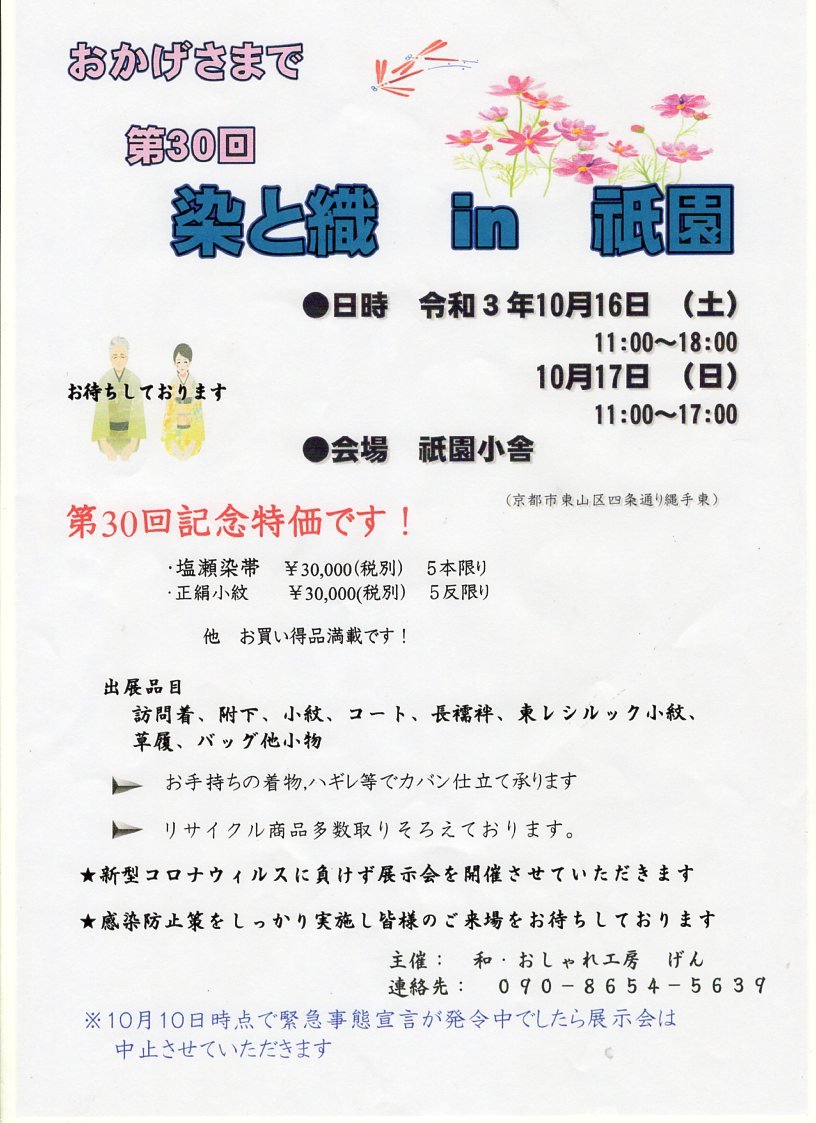 おかげさまで

第30回

染と織　in　祇園

●日時　令和３年10月16日　（土）
11:00～18:00
10月17日　（日）
11:00～17:00

お待ちしております

●会場　祇園小舎

（京都市東山区四条通り縄手東）

第30回記念特価です！

・塩瀬染帯　￥30,000(税別)　５本限り
・正絹小紋　￥30,000(税別)　５反限り

他　お買い得品満載です！

出展品目
訪問着、附下、小紋、コート、長襦袢、東レシルック小紋、草履、バッグ他小物

お手持ちの着物,ハギレ等でカバン仕立て承ります

リサイクル商品多数取りそろえております。

★新型コロナウィルスに負けず展示会を開催させていただきます

★感染防止策をしっかり実施し皆様のご来場をお待ちしております

主催：　和・おしゃれ工房　げん
連絡先：　０９０－８６５４－５６３９

※10月10日時点で緊急事態宣言が発令中でしたら展示会は中止させていただきます